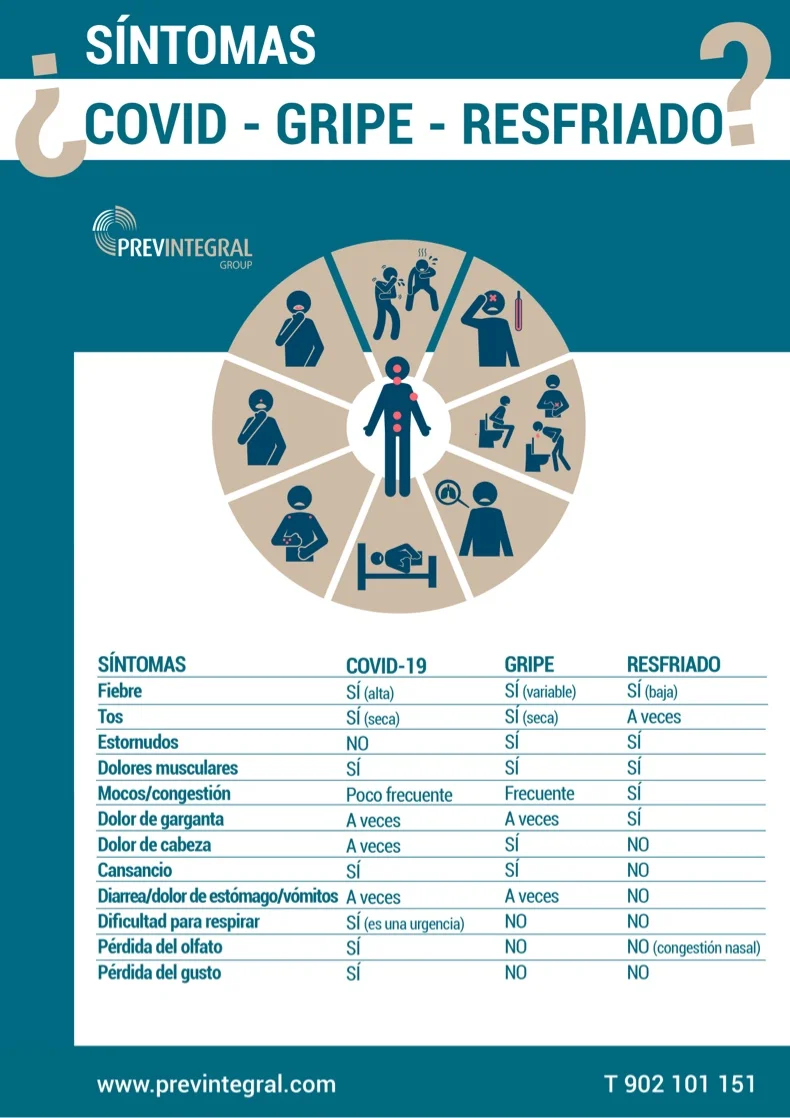 SÍNTOMAS

¿COVID - GRIPE - RESFRIADO?

PREVINTEGRAL
GROUP

| SÍNTOMAS | COVID-19 | GRIPE | RESFRIADO |
|---|---|---|---|
| Fiebre | SÍ (alta) | SÍ (variable) | SÍ (baja) |
| Tos | SÍ (seca) | SÍ (seca) | A veces |
| Estornudos | NO | SÍ | SÍ |
| Dolores musculares | SÍ | SÍ | SÍ |
| Mocos/congestión | Poco frecuente | Frecuente | SÍ |
| Dolor de garganta | A veces | A veces | SÍ |
| Dolor de cabeza | A veces | SÍ | NO |
| Cansancio | SÍ | SÍ | NO |
| Diarrea/dolor de estómago/vómitos | A veces | A veces | NO |
| Dificultad para respirar | SÍ (es una urgencia) | NO | NO |
| Pérdida del olfato | SÍ | NO | NO (congestión nasal) |
| Pérdida del gusto | SÍ | NO | NO |

www.previntegral.com

T 902 101 151